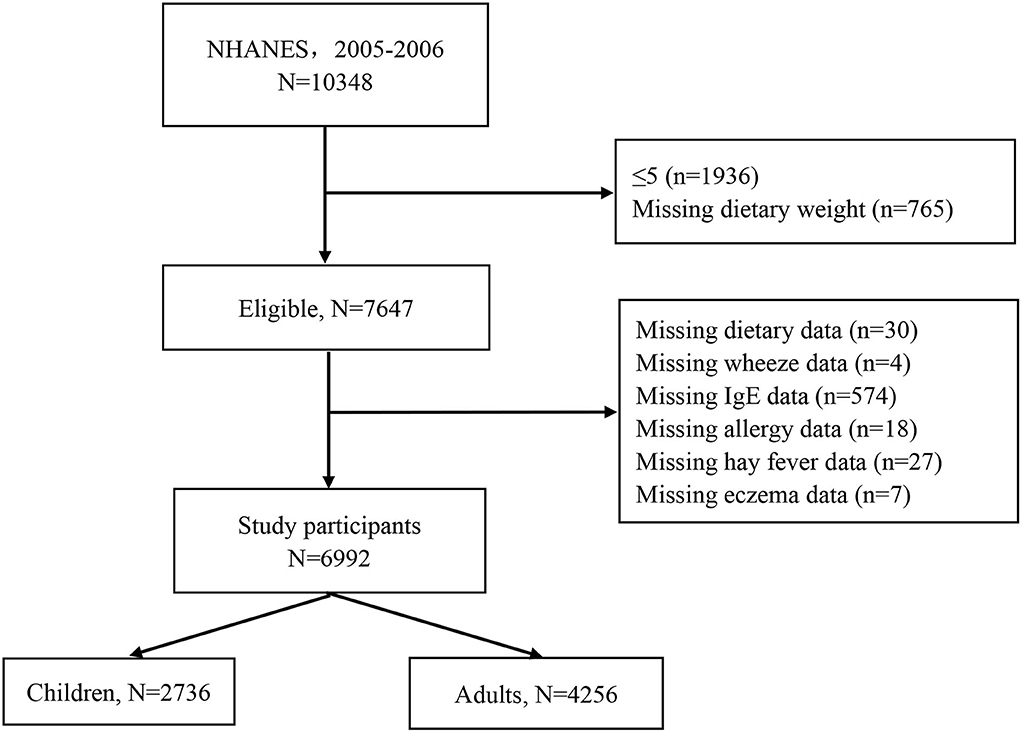 NHANES，2005-2006
N=10348

≤5 (n=1936)
Missing dietary weight (n=765)

Eligible, N=7647

Missing dietary data (n=30)
Missing wheeze data (n=4)
Missing IgE data (n=574)
Missing allergy data (n=18)
Missing hay fever data (n=27)
Missing eczema data (n=7)

Study participants
N=6992

Children, N=2736

Adults, N=4256